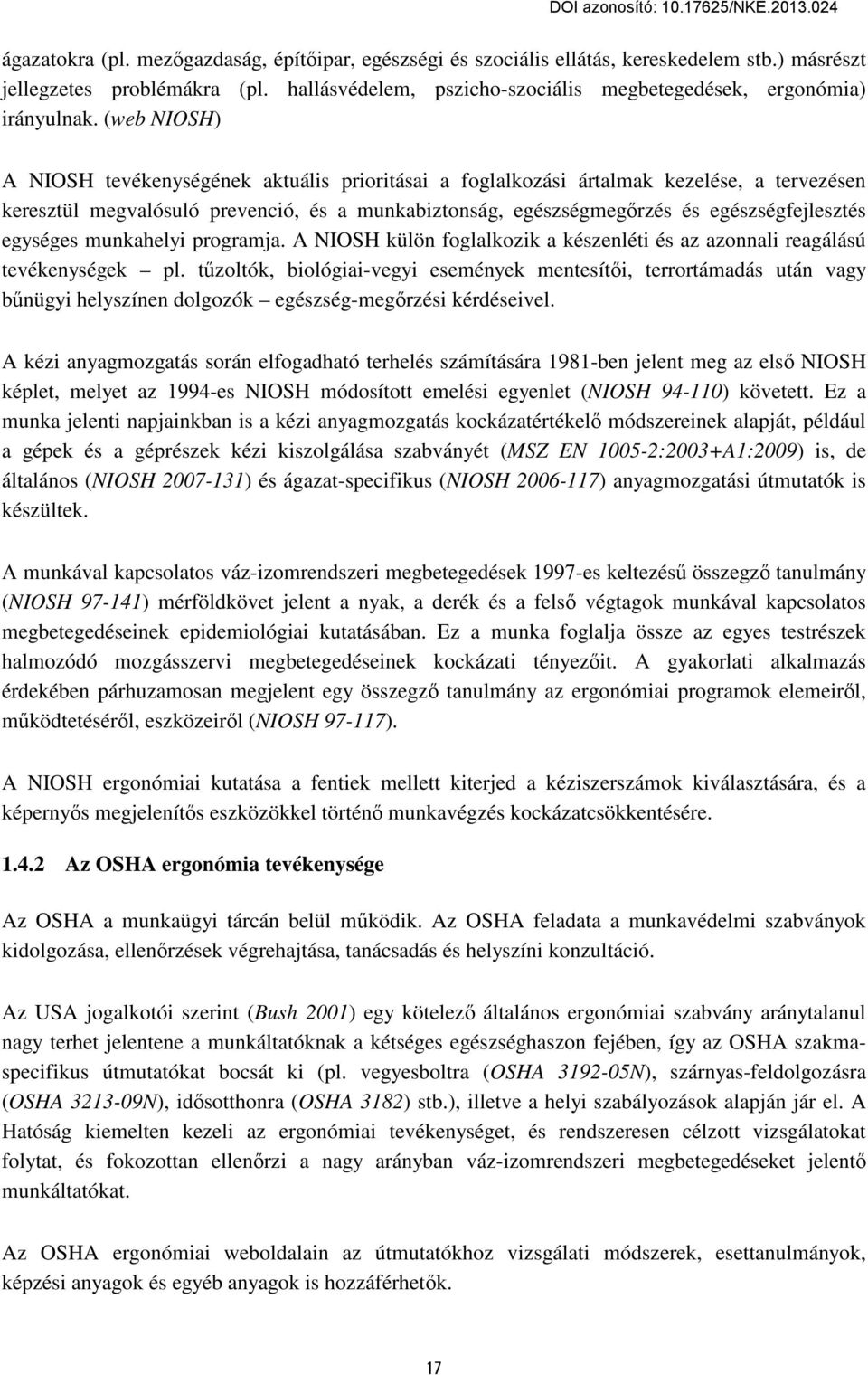 DOI azonosító: 10.17625/NKE.2013.024

ágazatokra (pl. mezőgazdaság, építőipar, egészségi és szociális ellátás, kereskedelem stb.) másrészt jellegzetes problémákra (pl. hallásvédelem, pszicho-szociális megbetegedések, ergonómia) irányulnak. (web NIOSH)

A NIOSH tevékenységének aktuális prioritásai a foglalkozási ártalmak kezelése, a tervezésen keresztül megvalósuló prevenció, és a munkabiztonság, egészségmegőrzés és egészségfejlesztés egységes munkahelyi programja. A NIOSH külön foglalkozik a készenléti és az azonnali reagálású tevékenységek – pl. tűzoltók, biológiai-vegyi események mentesítői, terrortámadás után vagy bűnügyi helyszínen dolgozók – egészség-megőrzési kérdéseivel.

A kézi anyagmozgatás során elfogadható terhelés számítására 1981-ben jelent meg az első NIOSH képlet, melyet az 1994-es NIOSH módosított emelési egyenlet (NIOSH 94-110) követett. Ez a munka jelenti napjainkban is a kézi anyagmozgatás kockázatértékelő módszereinek alapját, például a gépek és a géprészek kézi kiszolgálása szabványét (MSZ EN 1005-2:2003+A1:2009) is, de általános (NIOSH 2007-131) és ágazat-specifikus (NIOSH 2006-117) anyagmozgatási útmutatók is készültek.

A munkával kapcsolatos váz-izomrendszeri megbetegedések 1997-es keltezésű összegző tanulmány (NIOSH 97-141) mérföldkövet jelent a nyak, a derék és a felső végtagok munkával kapcsolatos megbetegedéseinek epidemiológiai kutatásában. Ez a munka foglalja össze az egyes testrészek halmozódó mozgásszervi megbetegedéseinek kockázati tényezőit. A gyakorlati alkalmazás érdekében párhuzamosan megjelent egy összegző tanulmány az ergonómiai programok elemeiről, működtetéséről, eszközeiről (NIOSH 97-117).

A NIOSH ergonómiai kutatása a fentiek mellett kiterjed a kéziszerszámok kiválasztására, és a képernyős megjelenítős eszközökkel történő munkavégzés kockázatcsökkentésére.

1.4.2 Az OSHA ergonómia tevékenysége

Az OSHA a munkaügyi tárcán belül működik. Az OSHA feladata a munkavédelmi szabványok kidolgozása, ellenőrzések végrehajtása, tanácsadás és helyszíni konzultáció.

Az USA jogalkotói szerint (Bush 2001) egy kötelező általános ergonómiai szabvány aránytalanul nagy terhet jelentene a munkáltatóknak a kétséges egészséghaszon fejében, így az OSHA szakma-specifikus útmutatókat bocsát ki (pl. vegyesboltra (OSHA 3192-05N), szárnyas-feldolgozásra (OSHA 3213-09N), idősotthonra (OSHA 3182) stb.), illetve a helyi szabályozások alapján jár el. A Hatóság kiemelten kezeli az ergonómiai tevékenységet, és rendszeresen célzott vizsgálatokat folytat, és fokozottan ellenőrzi a nagy arányban váz-izomrendszeri megbetegedéseket jelentő munkáltatókat.

Az OSHA ergonómiai weboldalain az útmutatókhoz vizsgálati módszerek, esettanulmányok, képzési anyagok és egyéb anyagok is hozzáférhetők.

17